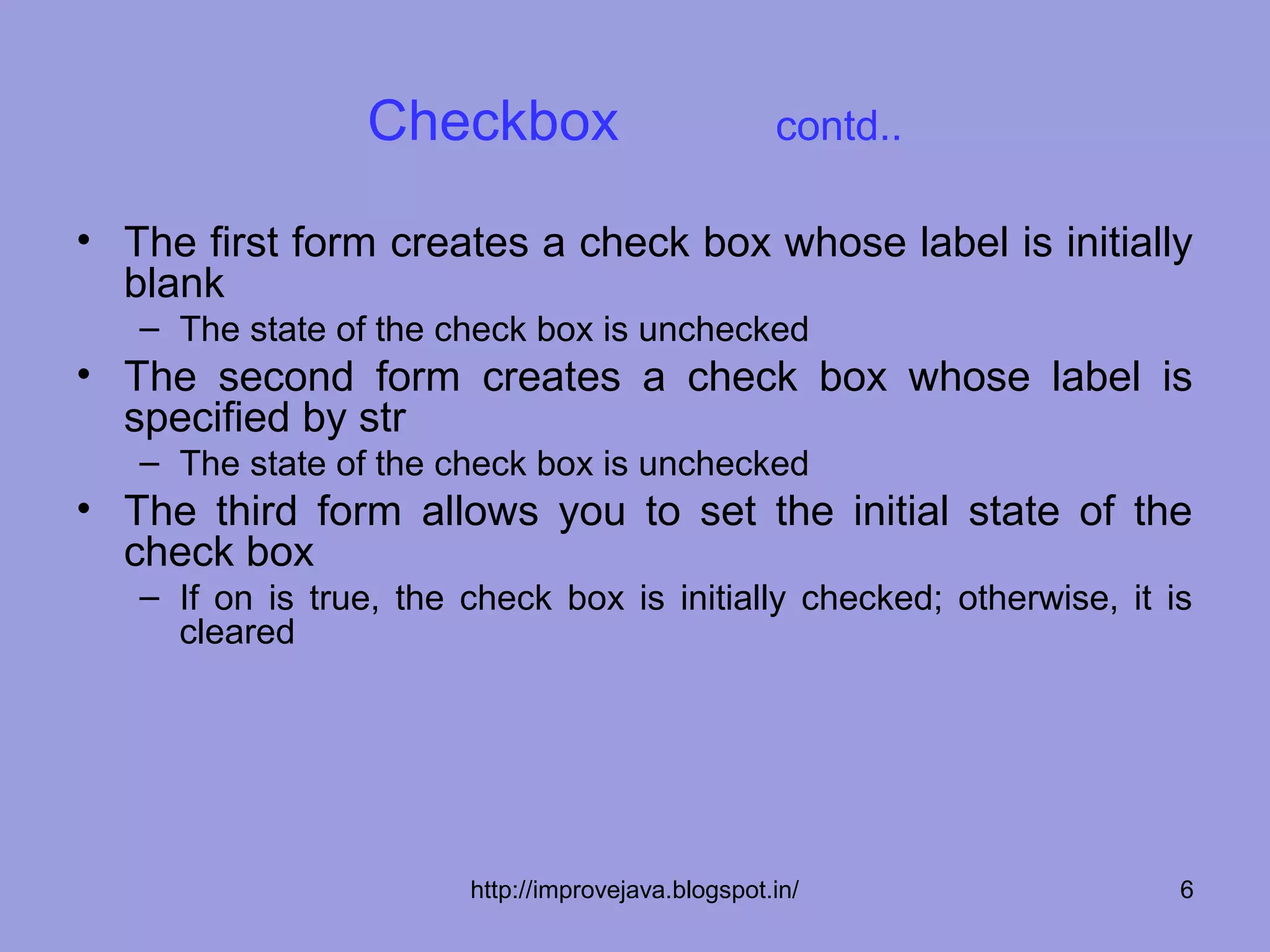 Checkbox contd..

• The first form creates a check box whose label is initially blank
– The state of the check box is unchecked
• The second form creates a check box whose label is specified by str
– The state of the check box is unchecked
• The third form allows you to set the initial state of the check box
– If on is true, the check box is initially checked; otherwise, it is cleared

http://improvejava.blogspot.in/ 6